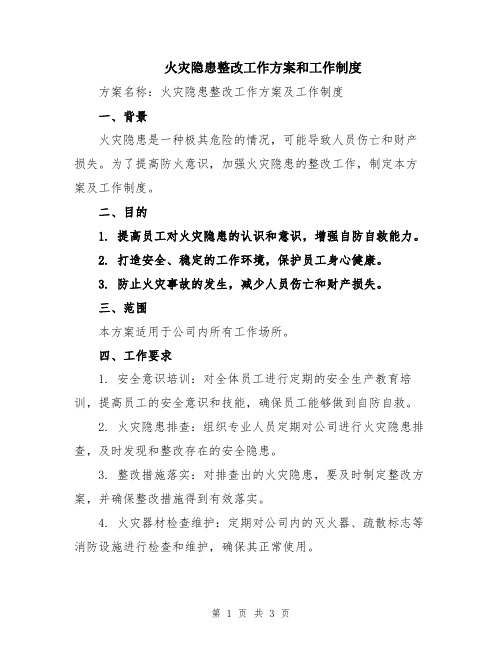 火灾隐患整改工作方案和工作制度

方案名称：火灾隐患整改工作方案及工作制度

一、背景

火灾隐患是一种极其危险的情况，可能导致人员伤亡和财产损失。为了提高防火意识，加强火灾隐患的整改工作，制定本方案及工作制度。

二、目的

1. 提高员工对火灾隐患的认识和意识，增强自防自救能力。

2. 打造安全、稳定的工作环境，保护员工身心健康。

3. 防止火灾事故的发生，减少人员伤亡和财产损失。

三、范围

本方案适用于公司内所有工作场所。

四、工作要求

1. 安全意识培训：对全体员工进行定期的安全生产教育培训，提高员工的安全意识和技能，确保员工能够做到自防自救。

2. 火灾隐患排查：组织专业人员定期对公司进行火灾隐患排查，及时发现和整改存在的安全隐患。

3. 整改措施落实：对排查出的火灾隐患，要及时制定整改方案，并确保整改措施得到有效落实。

4. 火灾器材检查维护：定期对公司内的灭火器、疏散标志等消防设施进行检查和维护，确保其正常使用。

第 1 页 共 3 页